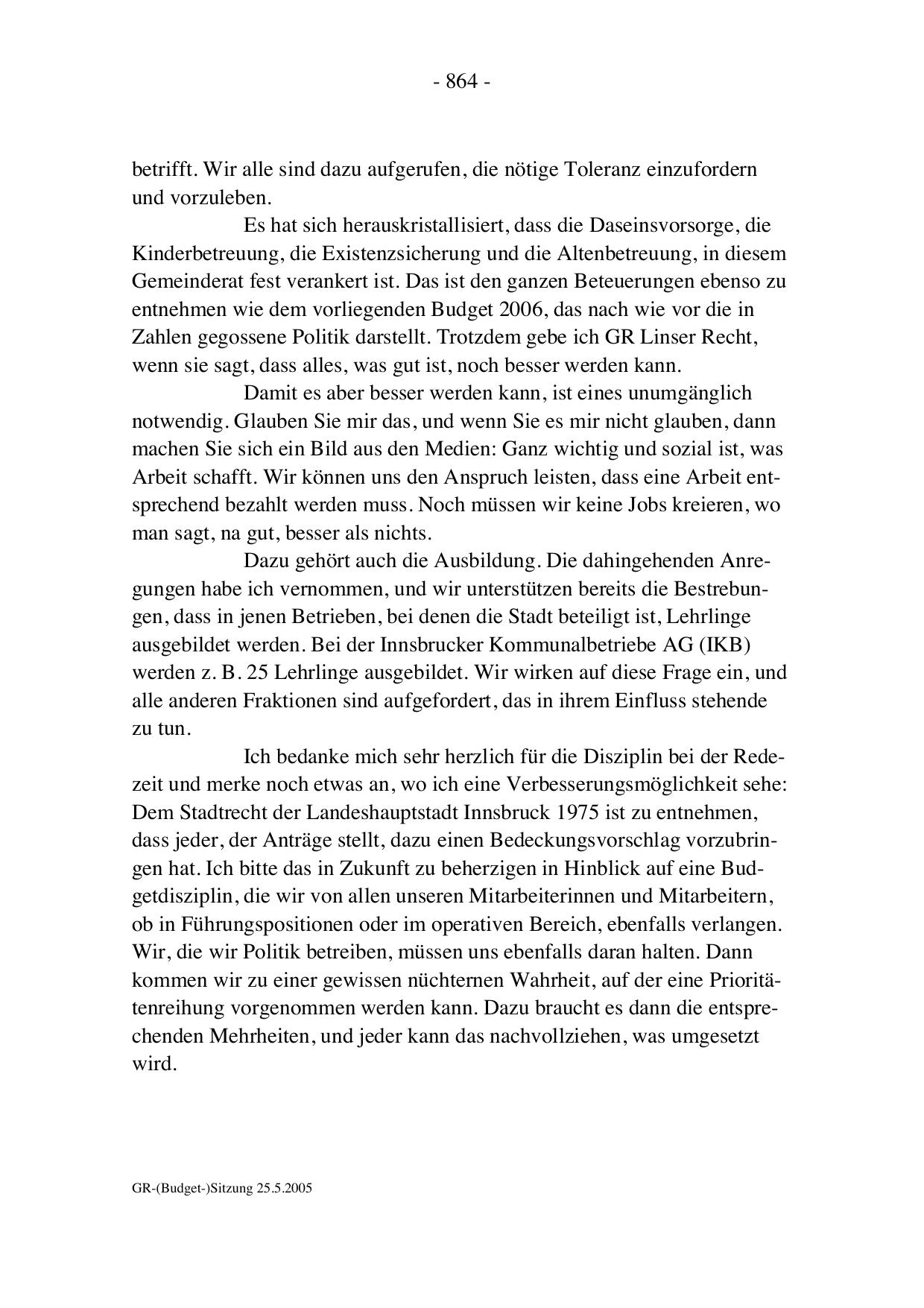 - 864 -

betrifft. Wir alle sind dazu aufgerufen, die nötige Toleranz einzufordern und vorzuleben.

Es hat sich herauskristallisiert, dass die Daseinsvorsorge, die Kinderbetreuung, die Existenzsicherung und die Altenbetreuung, in diesem Gemeinderat fest verankert ist. Das ist den ganzen Beteuerungen ebenso zu entnehmen wie dem vorliegenden Budget 2006, das nach wie vor die in Zahlen gegossene Politik darstellt. Trotzdem gebe ich GR Linser Recht, wenn sie sagt, dass alles, was gut ist, noch besser werden kann.

Damit es aber besser werden kann, ist eines unumgänglich notwendig. Glauben Sie mir das, und wenn Sie es mir nicht glauben, dann machen Sie sich ein Bild aus den Medien: Ganz wichtig und sozial ist, was Arbeit schafft. Wir können uns den Anspruch leisten, dass eine Arbeit entsprechend bezahlt werden muss. Noch müssen wir keine Jobs kreieren, wo man sagt, na gut, besser als nichts.

Dazu gehört auch die Ausbildung. Die dahingehenden Anregungen habe ich vernommen, und wir unterstützen bereits die Bestrebungen, dass in jenen Betrieben, bei denen die Stadt beteiligt ist, Lehrlinge ausgebildet werden. Bei der Innsbrucker Kommunalbetriebe AG (IKB) werden z. B. 25 Lehrlinge ausgebildet. Wir wirken auf diese Frage ein, und alle anderen Fraktionen sind aufgefordert, das in ihrem Einfluss stehende zu tun.

Ich bedanke mich sehr herzlich für die Disziplin bei der Redezeit und merke noch etwas an, wo ich eine Verbesserungsmöglichkeit sehe: Dem Stadtrecht der Landeshauptstadt Innsbruck 1975 ist zu entnehmen, dass jeder, der Anträge stellt, dazu einen Bedeckungsvorschlag vorzubringen hat. Ich bitte das in Zukunft zu beherzigen in Hinblick auf eine Budgetdisziplin, die wir von allen unseren Mitarbeiterinnen und Mitarbeitern, ob in Führungspositionen oder im operativen Bereich, ebenfalls verlangen. Wir, die wir Politik betreiben, müssen uns ebenfalls daran halten. Dann kommen wir zu einer gewissen nüchternen Wahrheit, auf der eine Prioritätenreihung vorgenommen werden kann. Dazu braucht es dann die entsprechenden Mehrheiten, und jeder kann das nachvollziehen, was umgesetzt wird.

GR-(Budget-)Sitzung 25.5.2005